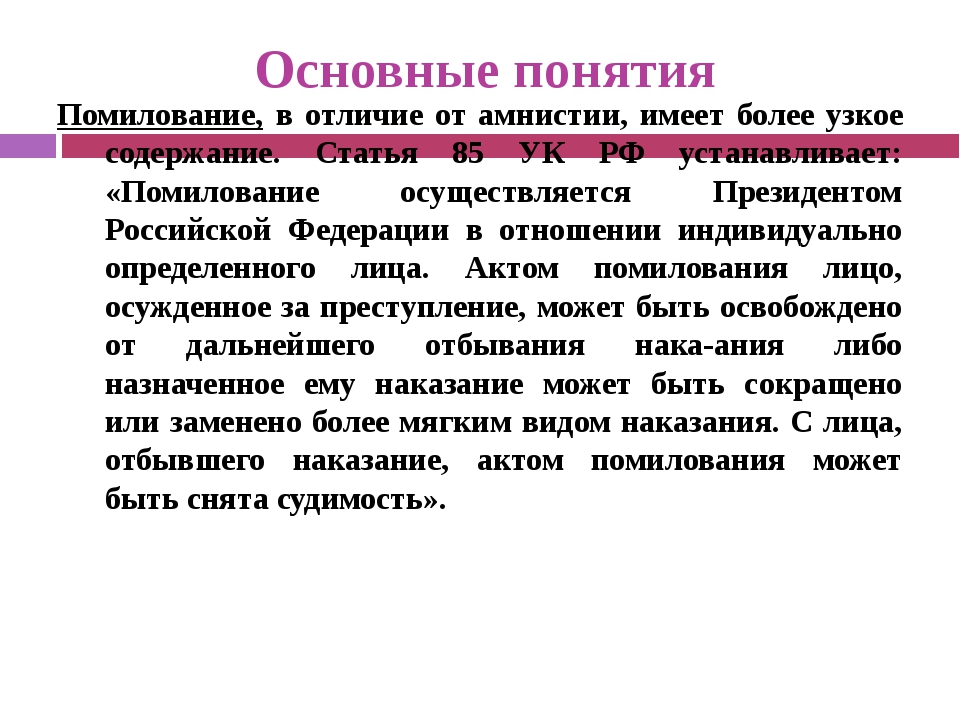 Основные понятия

Помилование, в отличие от амнистии, имеет более узкое содержание. Статья 85 УК РФ устанавливает: «Помилование осуществляется Президентом Российской Федерации в отношении индивидуально определенного лица. Актом помилования лицо, осужденное за преступление, может быть освобождено от дальнейшего отбывания нака-ания либо назначенное ему наказание может быть сокращено или заменено более мягким видом наказания. С лица, отбывшего наказание, актом помилования может быть снята судимость».